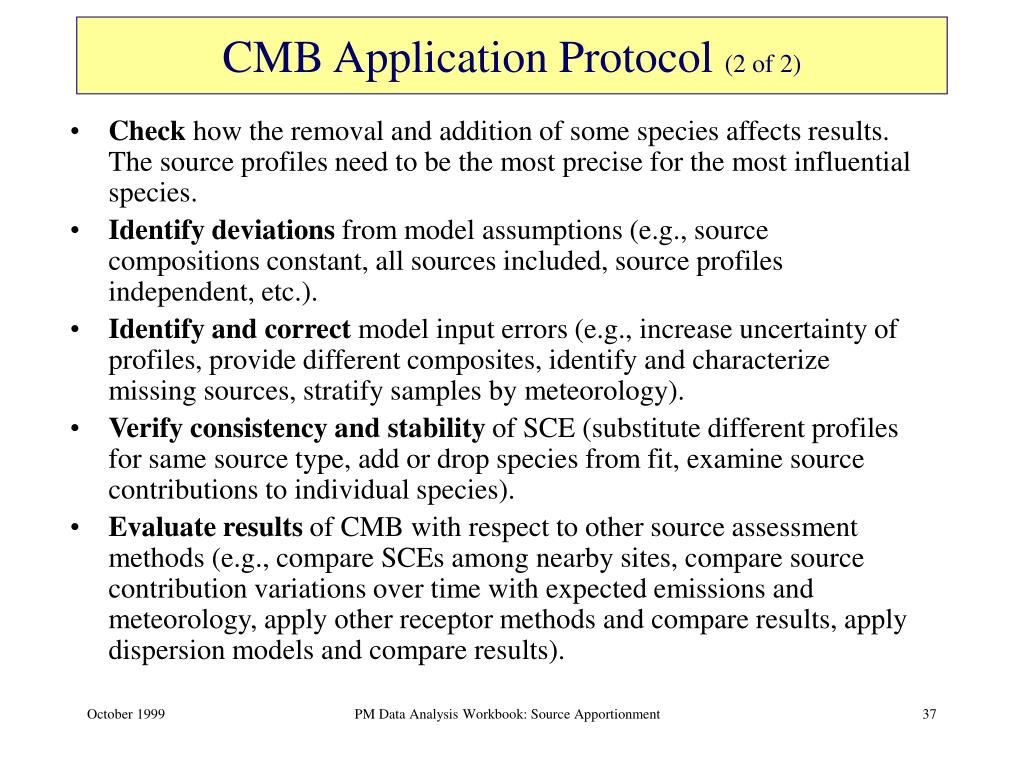 CMB Application Protocol (2 of 2)

• Check how the removal and addition of some species affects results. The source profiles need to be the most precise for the most influential species.
• Identify deviations from model assumptions (e.g., source compositions constant, all sources included, source profiles independent, etc.).
• Identify and correct model input errors (e.g., increase uncertainty of profiles, provide different composites, identify and characterize missing sources, stratify samples by meteorology).
• Verify consistency and stability of SCE (substitute different profiles for same source type, add or drop species from fit, examine source contributions to individual species).
• Evaluate results of CMB with respect to other source assessment methods (e.g., compare SCEs among nearby sites, compare source contribution variations over time with expected emissions and meteorology, apply other receptor methods and compare results, apply dispersion models and compare results).

October 1999
PM Data Analysis Workbook: Source Apportionment
37